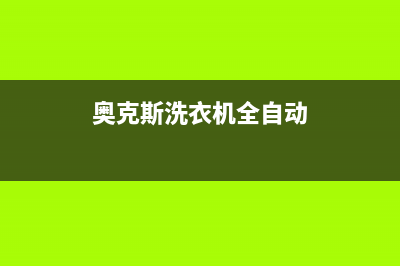 奥克斯洗衣机全自动